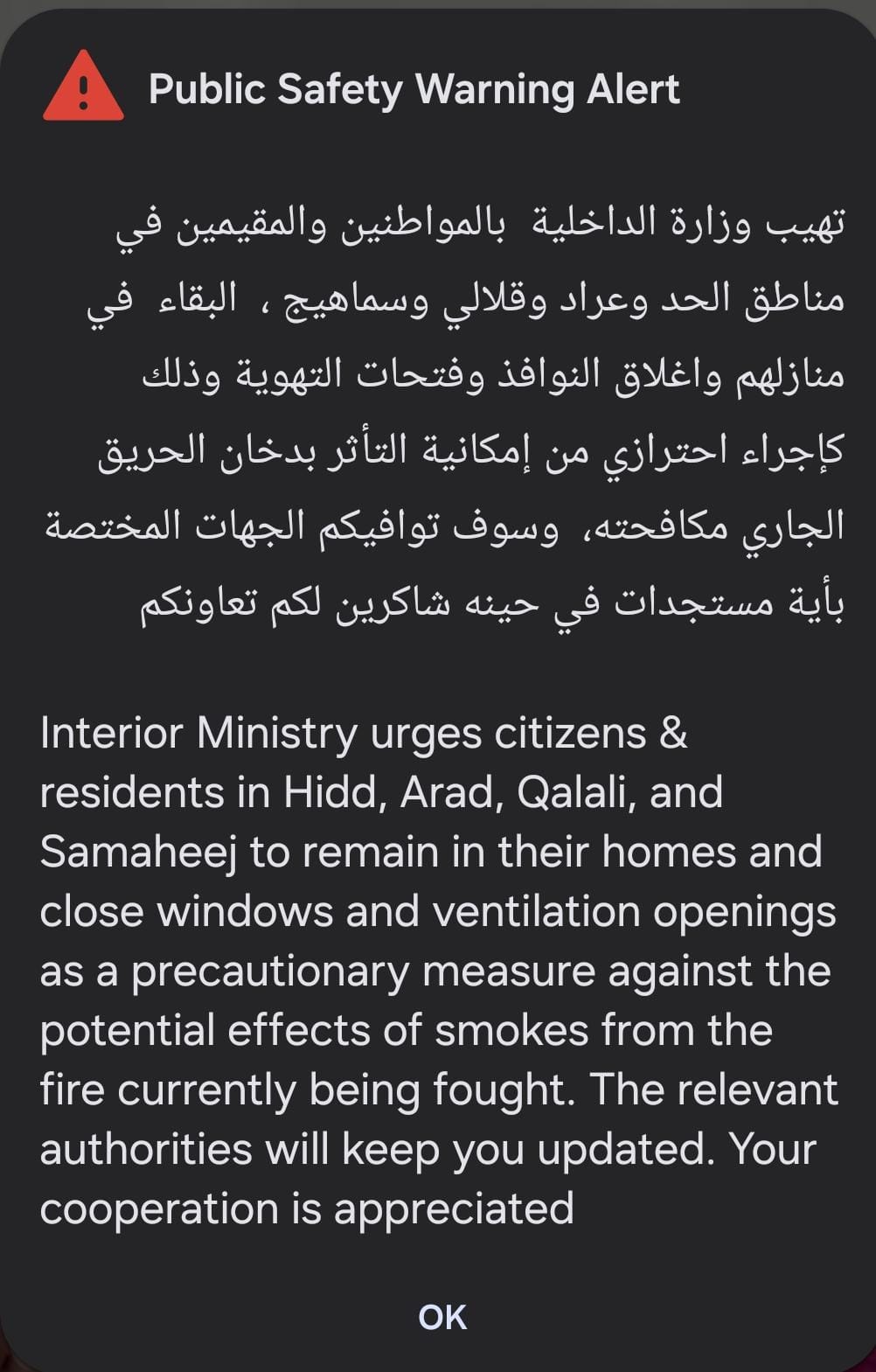 Public Safety Warning Alert

تهيب وزارة الداخلية بالمواطنين والمقيمين في مناطق الحد وعراد وقلالي وسماهيج ، البقاء في منازلهم واغلاق النوافذ وفتحات التهوية وذلك كإجراء احترازي من إمكانية التأثر بدخان الحريق الجاري مكافحته، وسوف توافيكم الجهات المختصة بأية مستجدات في حينه شاكرين لكم تعاونكم

Interior Ministry urges citizens & residents in Hidd, Arad, Qalali, and Samaheej to remain in their homes and close windows and ventilation openings as a precautionary measure against the potential effects of smokes from the fire currently being fought. The relevant authorities will keep you updated. Your cooperation is appreciated

OK